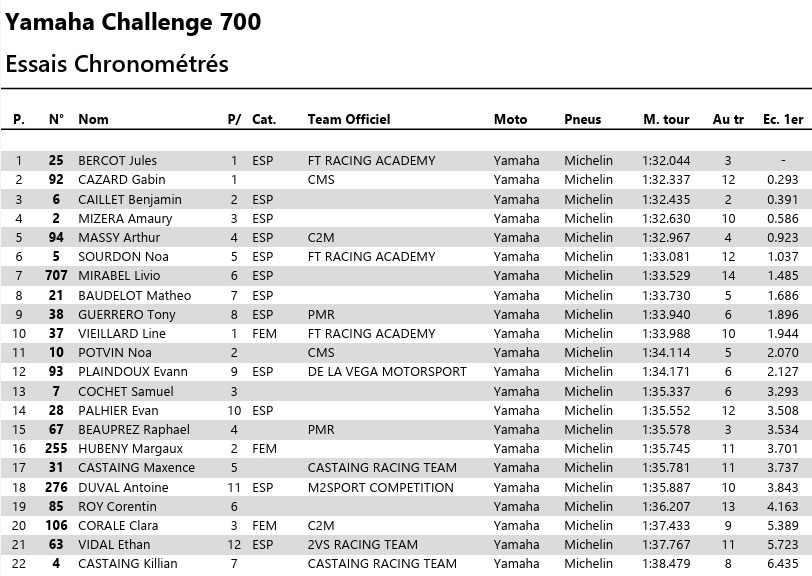 Yamaha Challenge 700

Essais Chronométrés

| P. | N° | Nom | P/ | Cat. | Team Officiel | Moto | Pneus | M. tour | Au tr | Ec. 1er |
|---|---|---|---|---|---|---|---|---|---|---|
| 1 | 25 | BERCOT Jules | 1 | ESP | FT RACING ACADEMY | Yamaha | Michelin | 1:32.044 | 3 | - |
| 2 | 92 | CAZARD Gabin | 1 | | CMS | Yamaha | Michelin | 1:32.337 | 12 | 0.293 |
| 3 | 6 | CAILLET Benjamin | 2 | ESP | | Yamaha | Michelin | 1:32.435 | 2 | 0.391 |
| 4 | 2 | MIZERA Amaury | 3 | ESP | | Yamaha | Michelin | 1:32.630 | 10 | 0.586 |
| 5 | 94 | MASSY Arthur | 4 | ESP | C2M | Yamaha | Michelin | 1:32.967 | 4 | 0.923 |
| 6 | 5 | SOURDON Noa | 5 | ESP | FT RACING ACADEMY | Yamaha | Michelin | 1:33.081 | 12 | 1.037 |
| 7 | 707 | MIRABEL Livio | 6 | ESP | | Yamaha | Michelin | 1:33.529 | 14 | 1.485 |
| 8 | 21 | BAUDELOT Matheo | 7 | ESP | | Yamaha | Michelin | 1:33.730 | 5 | 1.686 |
| 9 | 38 | GUERRERO Tony | 8 | ESP | PMR | Yamaha | Michelin | 1:33.940 | 6 | 1.896 |
| 10 | 37 | VIEILLARD Line | 1 | FEM | FT RACING ACADEMY | Yamaha | Michelin | 1:33.988 | 10 | 1.944 |
| 11 | 10 | POTVIN Noa | 2 | | CMS | Yamaha | Michelin | 1:34.114 | 5 | 2.070 |
| 12 | 93 | PLAINDOUX Evann | 9 | ESP | DE LA VEGA MOTORSPORT | Yamaha | Michelin | 1:34.171 | 6 | 2.127 |
| 13 | 7 | COCHET Samuel | 3 | | | Yamaha | Michelin | 1:35.337 | 6 | 3.293 |
| 14 | 28 | PALHIER Evan | 10 | ESP | | Yamaha | Michelin | 1:35.552 | 12 | 3.508 |
| 15 | 67 | BEAUPREZ Raphael | 4 | | PMR | Yamaha | Michelin | 1:35.578 | 3 | 3.534 |
| 16 | 255 | HUBENY Margaux | 2 | FEM | | Yamaha | Michelin | 1:35.745 | 11 | 3.701 |
| 17 | 31 | CASTAING Maxence | 5 | | CASTAING RACING TEAM | Yamaha | Michelin | 1:35.781 | 11 | 3.737 |
| 18 | 276 | DUVAL Antoine | 11 | ESP | M2SPORT COMPETITION | Yamaha | Michelin | 1:35.887 | 10 | 3.843 |
| 19 | 85 | ROY Corentin | 6 | | | Yamaha | Michelin | 1:36.207 | 13 | 4.163 |
| 20 | 106 | CORALE Clara | 3 | FEM | C2M | Yamaha | Michelin | 1:37.433 | 9 | 5.389 |
| 21 | 63 | VIDAL Ethan | 12 | ESP | 2VS RACING TEAM | Yamaha | Michelin | 1:37.767 | 11 | 5.723 |
| 22 | 4 | CASTAING Killian | 7 | | CASTAING RACING TEAM | Yamaha | Michelin | 1:38.479 | 8 | 6.435 |